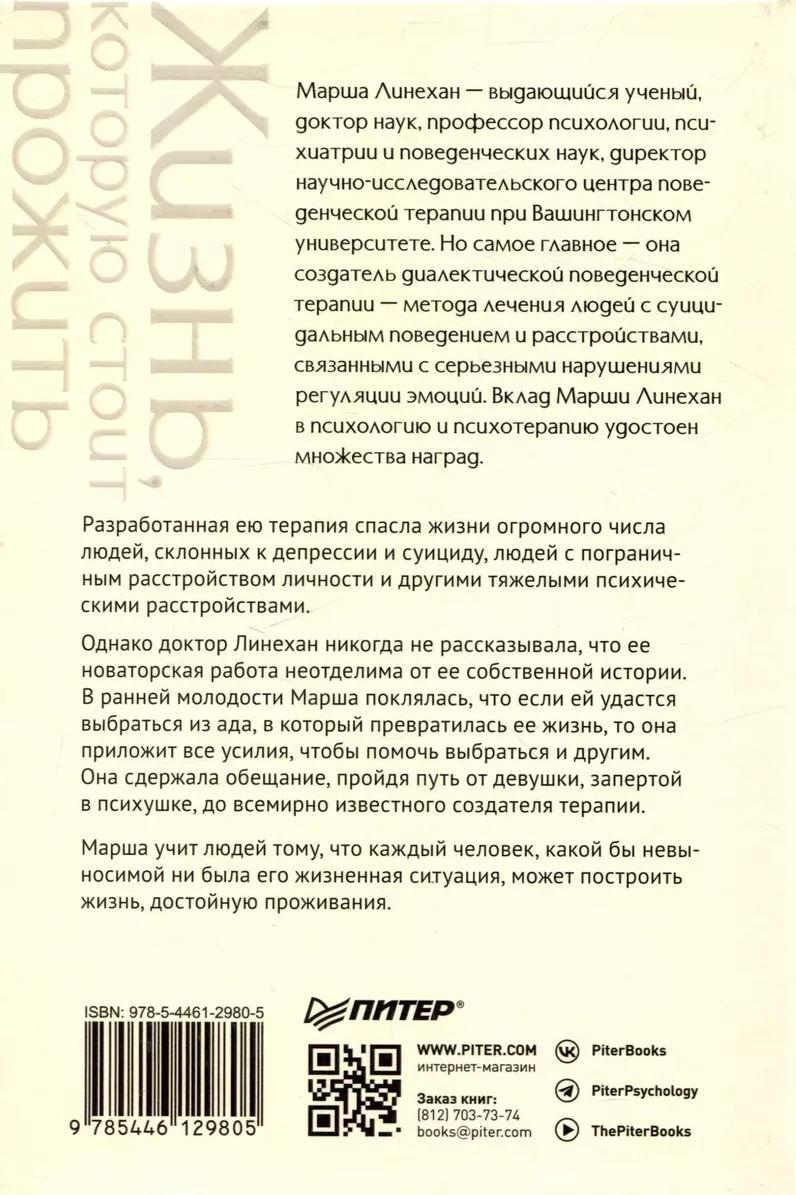 Жизнь, которую стоит прожить

Марша Линехан — выдающийся ученый, доктор наук, профессор психологии, психиатрии и поведенческих наук, директор научно-исследовательского центра поведенческой терапии при Вашингтонском университете. Но самое главное — она создатель диалектической поведенческой терапии — метода лечения людей с суицидальным поведением и расстройствами, связанными с серьезными нарушениями регуляции эмоций. Вклад Марши Линехан в психологию и психотерапию удостоен множества наград.

Разработанная ею терапия спасла жизни огромного числа людей, склонных к депрессии и суициду, людей с пограничным расстройством личности и другими тяжелыми психическими расстройствами.

Однако доктор Линехан никогда не рассказывала, что ее новаторская работа неотделима от ее собственной истории. В ранней молодости Марша поклялась, что если ей удастся выбраться из ада, в который превратилась ее жизнь, то она приложит все усилия, чтобы помочь выбраться и другим. Она сдержала обещание, пройдя путь от девушки, запертой в психушке, до всемирно известного создателя терапии.

Марша учит людей тому, что каждый человек, какой бы невыносимой ни была его жизненная ситуация, может построить жизнь, достойную проживания.

ISBN: 978-5-4461-2980-5

9 785446 129805

ПИТЕР®

WWW.PITER.COM
интернет-магазин

Заказ книг:
(812) 703-73-74
books@piter.com

PiterBooks
PiterPsychology
ThePiterBooks